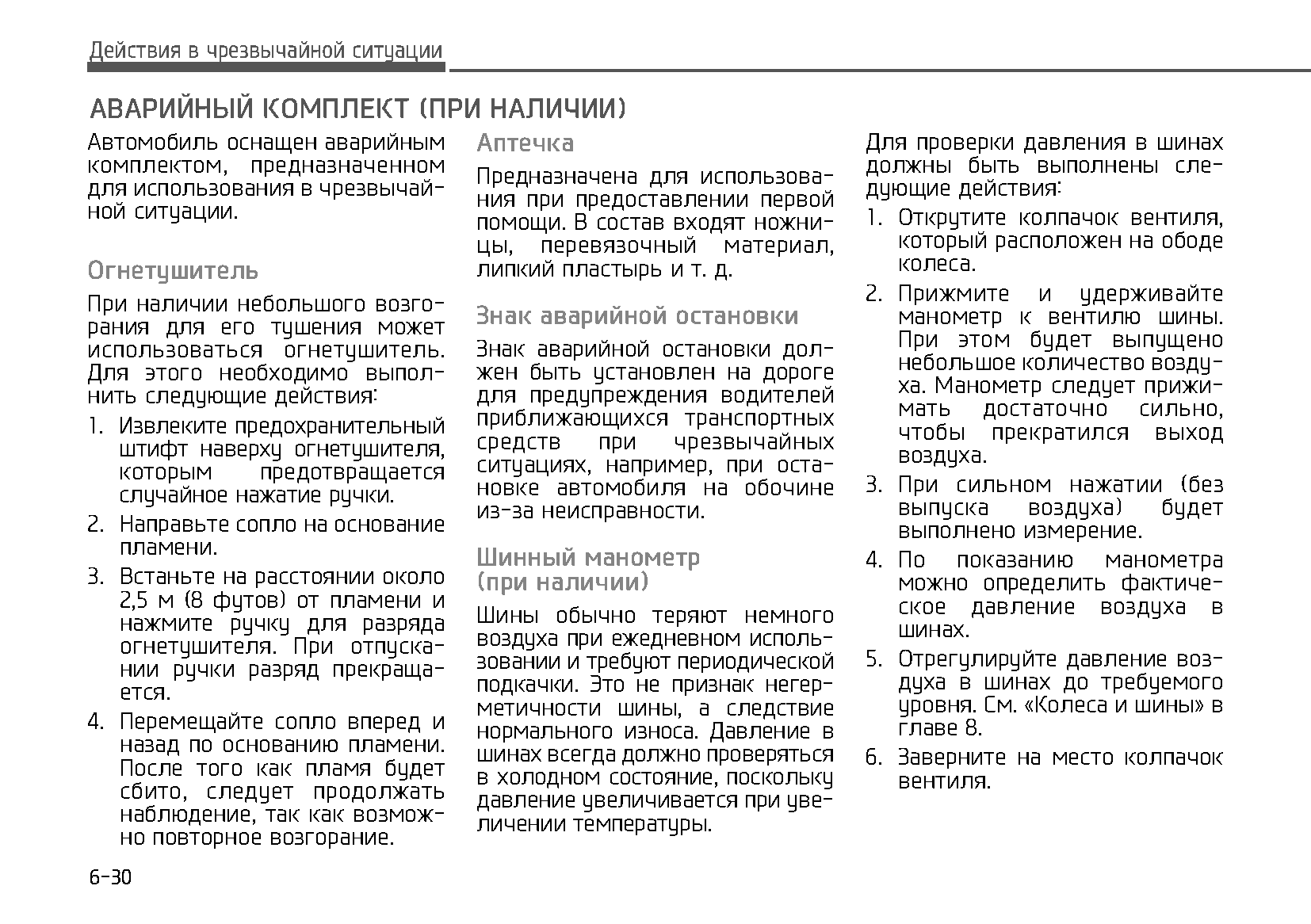 Действия в чрезвычайной ситуации

АВАРИЙНЫЙ КОМПЛЕКТ (ПРИ НАЛИЧИИ)

Автомобиль оснащен аварийным комплектом, предназначенном для использования в чрезвычайной ситуации.

Огнетушитель

При наличии небольшого возгорания для его тушения может использоваться огнетушитель. Для этого необходимо выполнить следующие действия:

1. Извлеките предохранительный штифт наверху огнетушителя, которым предотвращается случайное нажатие ручки.
2. Направьте сопло на основание пламени.
3. Встаньте на расстоянии около 2,5 м (8 футов) от пламени и нажмите ручку для разряда огнетушителя. При отпускании ручки разряд прекращается.
4. Перемещайте сопло вперед и назад по основанию пламени. После того как пламя будет сбито, следует продолжать наблюдение, так как возможно повторное возгорание.

Аптечка

Предназначена для использования при предоставлении первой помощи. В состав входят ножницы, перевязочный материал, липкий пластырь и т. д.

Знак аварийной остановки

Знак аварийной остановки должен быть установлен на дороге для предупреждения водителей приближающихся транспортных средств при чрезвычайных ситуациях, например, при остановке автомобиля на обочине из-за неисправности.

Шинный манометр (при наличии)

Шины обычно теряют немного воздуха при ежедневном использовании и требуют периодической подкачки. Это не признак негерметичности шины, а следствие нормального износа. Давление в шинах всегда должно проверяться в холодном состояние, поскольку давление увеличивается при увеличении температуры.

Для проверки давления в шинах должны быть выполнены следующие действия:

1. Открутите колпачок вентиля, который расположен на ободе колеса.
2. Прижмите и удерживайте манометр к вентилю шины. При этом будет выпущено небольшое количество воздуха. Манометр следует прижимать достаточно сильно, чтобы прекратился выход воздуха.
3. При сильном нажатии (без выпуска воздуха) будет выполнено измерение.
4. По показанию манометра можно определить фактическое давление воздуха в шинах.
5. Отрегулируйте давление воздуха в шинах до требуемого уровня. См. «Колеса и шины» в главе 8.
6. Заверните на место колпачок вентиля.

6-30